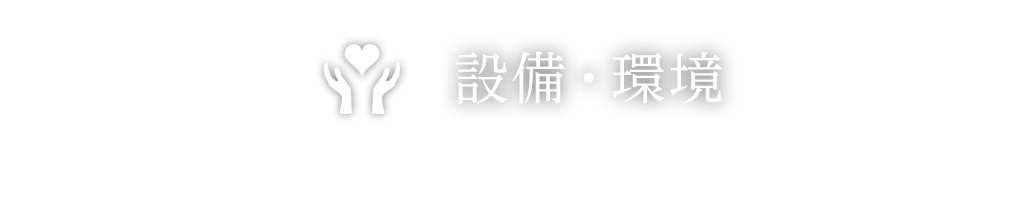 設備・環境